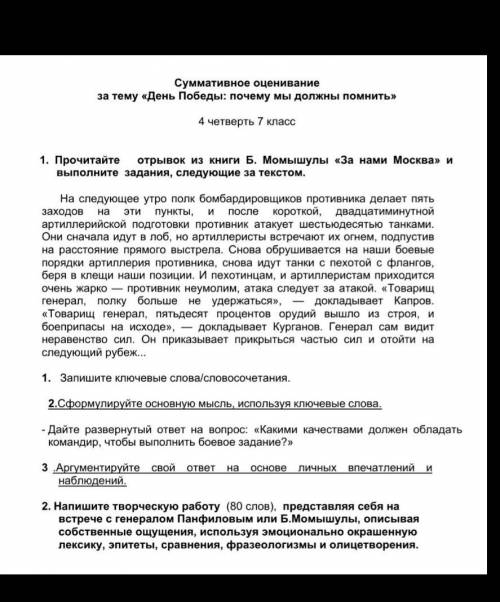 Суммативное оценивание
за тему «День Победы: почему мы должны помнить»

4 четверть 7 класс

1. Прочитайте отрывок из книги Б. Момышулы «За нами Москва» и выполните задания, следующие за текстом.

На следующее утро полк бомбардировщиков противника делает пять заходов на эти пункты, и после короткой, двадцатиминутной артиллерийской подготовки противник атакует шестьюдесятью танками. Они сначала идут в лоб, но артиллеристы встречают их огнем, подпустив на расстояние прямого выстрела. Снова обрушивается на наши боевые порядки артиллерия противника, снова идут танки с пехотой с флангов, беря в клещи наши позиции. И пехотинцам, и артиллеристам приходится очень жарко — противник неумолим, атака следует за атакой. «Товарищ генерал, полку больше не удержаться», — докладывает Капров. «Товарищ генерал, пятьдесят процентов орудий вышло из строя, и боеприпасы на исходе», — докладывает Курганов. Генерал сам видит неравенство сил. Он приказывает прикрыться частью сил и отойти на следующий рубеж...

1. Запишите ключевые слова/словосочетания.

2.Сформулируйте основную мысль, используя ключевые слова.

- Дайте развернутый ответ на вопрос: «Какими качествами должен обладать командир, чтобы выполнить боевое задание?»

3 .Аргументируйте свой ответ на основе личных впечатлений и наблюдений.

2. Напишите творческую работу (80 слов), представляя себя на встрече с генералом Панфиловым или Б.Момышулы, описывая собственные ощущения, используя эмоционально окрашенную лексику, эпитеты, сравнения, фразеологизмы и олицетворения.